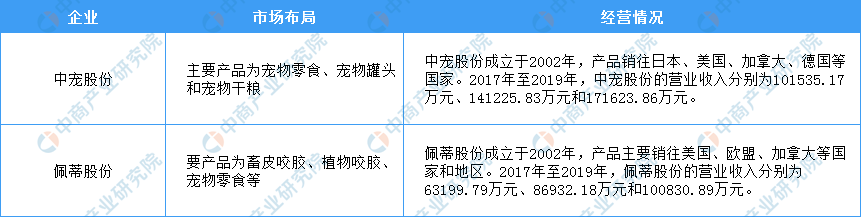 | 企业 | 市场布局 | 经营情况 |
|---|---|---|
| 中宠股份 | 主要产品为宠物零食、宠物罐头和宠物干粮 | 中宠股份成立于2002年，产品销往日本、美国、加拿大、德国等国家。2017年至2019年，中宠股份的营业收入分别为101535.17万元、141225.83万元和171623.86万元。 |
| 佩蒂股份 | 要产品为畜皮咬胶、植物咬胶、宠物零食等 | 佩蒂股份成立于2002年，产品主要销往美国、欧盟、加拿大等国家和地区。2017年至2019年，佩蒂股份的营业收入分别为63199.79万元、86932.18万元和100830.89万元。 |

中商产业研究院